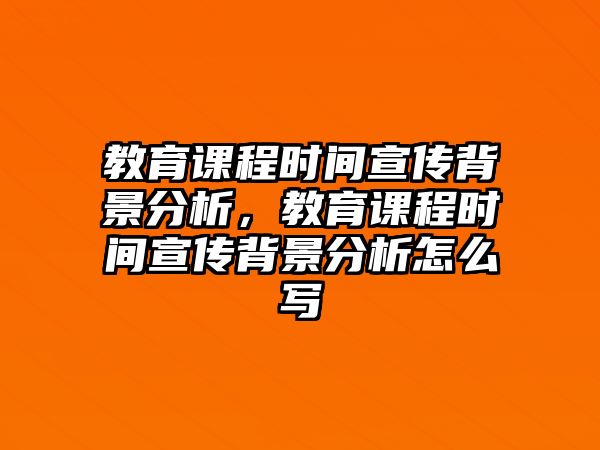 教育课程时间宣传背景分析，教育课程时间宣传背景分析怎么写